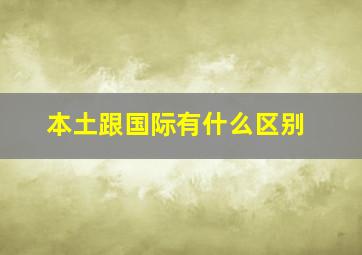 本土跟国际有什么区别